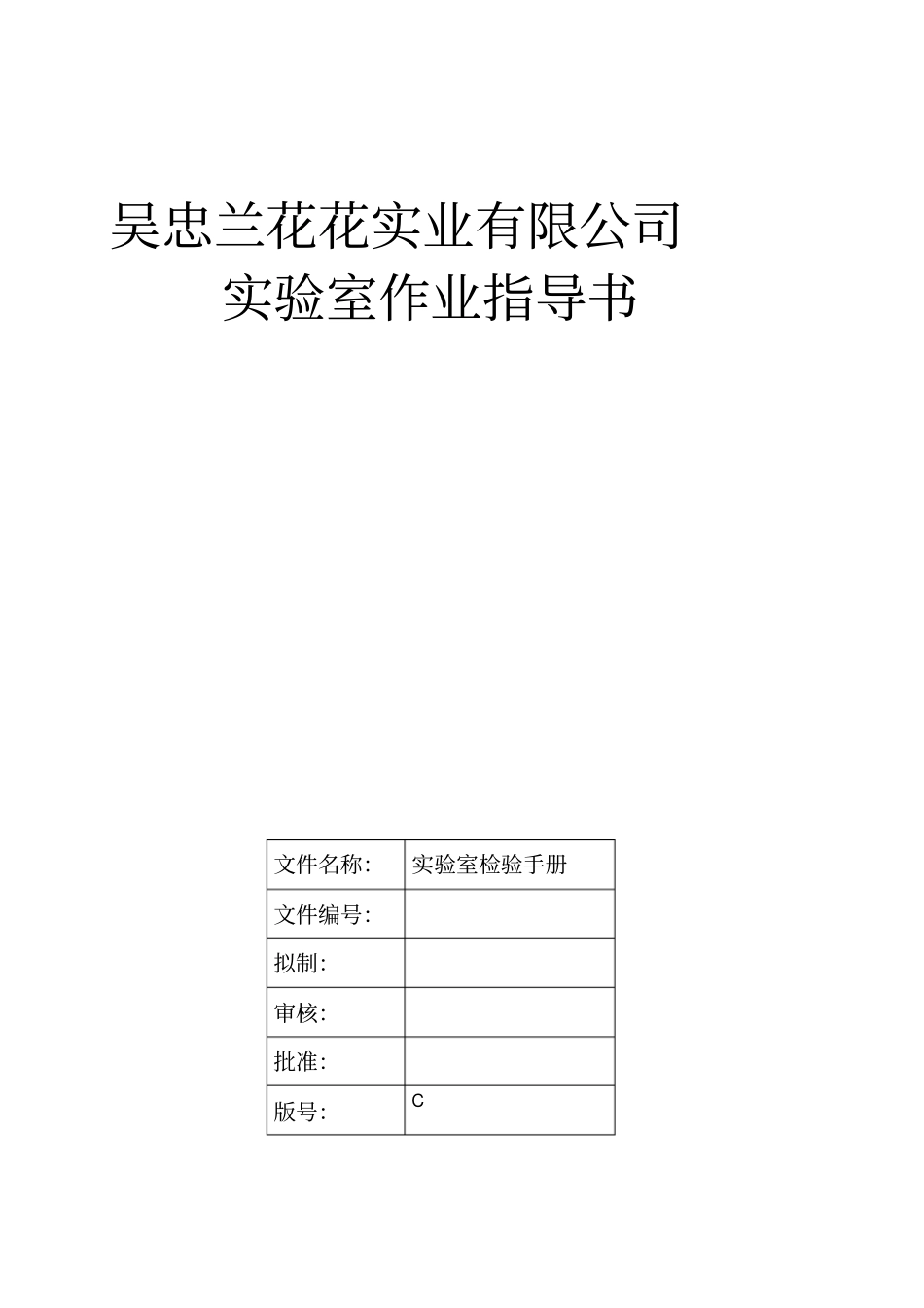 吴忠兰花花实业有限公司
实验室作业指导书

| 文件名称: | 实验室检验手册 |
|---|---|
| 文件编号: | |
| 拟制: | |
| 审核: | |
| 批准: | |
| 版号: | C |